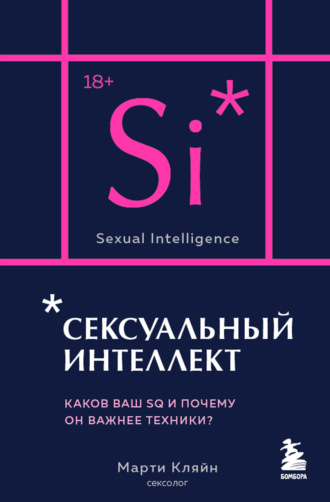 18+

Si*

Sexual Intelligence

*СЕКСУАЛЬНЫЙ ИНТЕЛЛЕКТ

КАКОВ ВАШ SQ И ПОЧЕМУ ОН ВАЖНЕЕ ТЕХНИКИ?

Марти Кляйн
сексолог

БОМБОРА